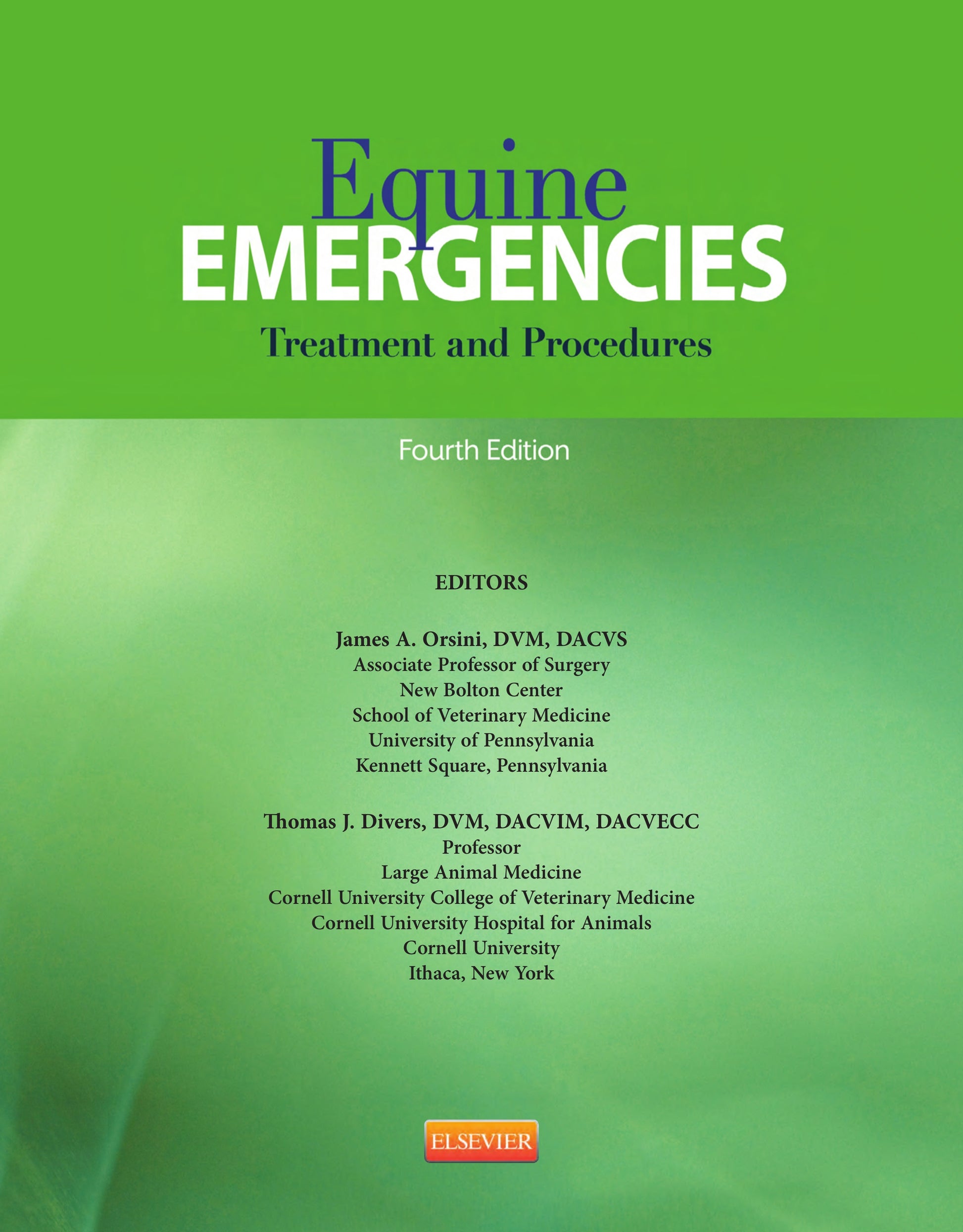 Equine
EMERGENCIES
Treatment and Procedures

Fourth Edition

EDITORS

James A. Orsini, DVM, DACVS
Associate Professor of Surgery
New Bolton Center
School of Veterinary Medicine
University of Pennsylvania
Kennett Square, Pennsylvania

Thomas J. Divers, DVM, DACVIM, DACVECC
Professor
Large Animal Medicine
Cornell University College of Veterinary Medicine
Cornell University Hospital for Animals
Cornell University
Ithaca, New York

ELSEVIER